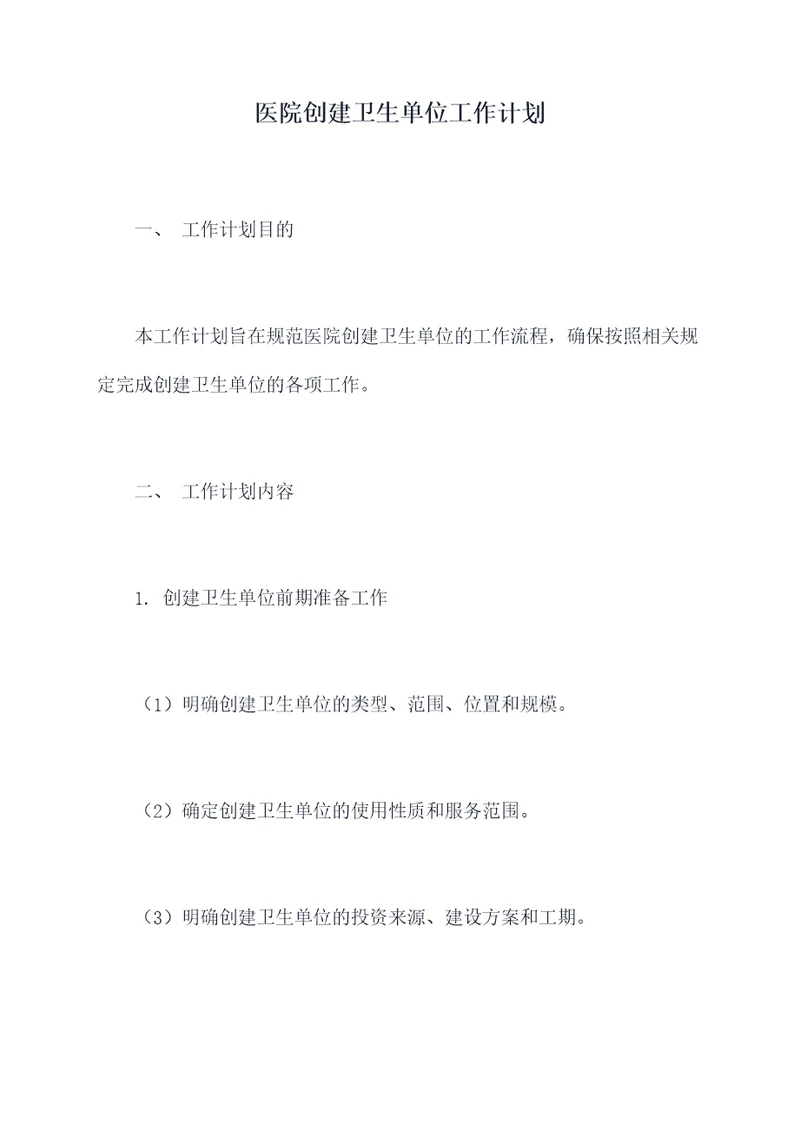 医院创建卫生单位工作计划

一、 工作计划目的

本工作计划旨在规范医院创建卫生单位的工作流程，确保按照相关规定完成创建卫生单位的各项工作。

二、 工作计划内容

1. 创建卫生单位前期准备工作

（1）明确创建卫生单位的类型、范围、位置和规模。

（2）确定创建卫生单位的使用性质和服务范围。

（3）明确创建卫生单位的投资来源、建设方案和工期。